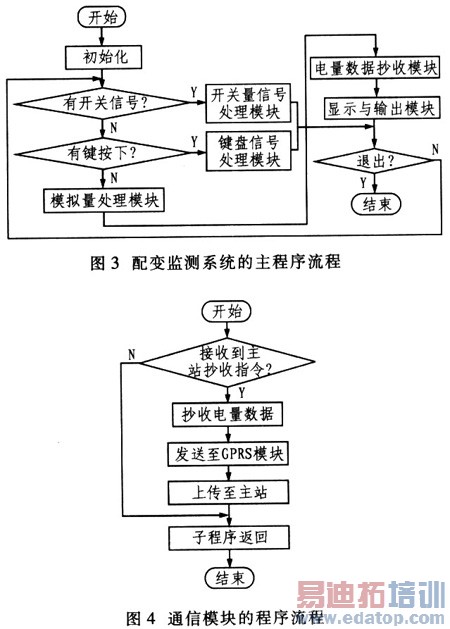 开始

初始化

有开关信号?

Y

开关量信号处理模块

N

有键按下?

Y

键盘信号处理模块

N

模拟量处理模块

电量数据抄收模块

显示与输出模块

退出?

N

Y

结束

图 3 配变监测系统的主程序流程

开始

N

接收到主站抄收指令?

Y

抄收电量数据

发送至GPRS模块

上传至主站

子程序返回

结束

图 4 通信模块的程序流程

易迪拓培训
www.edatop.com